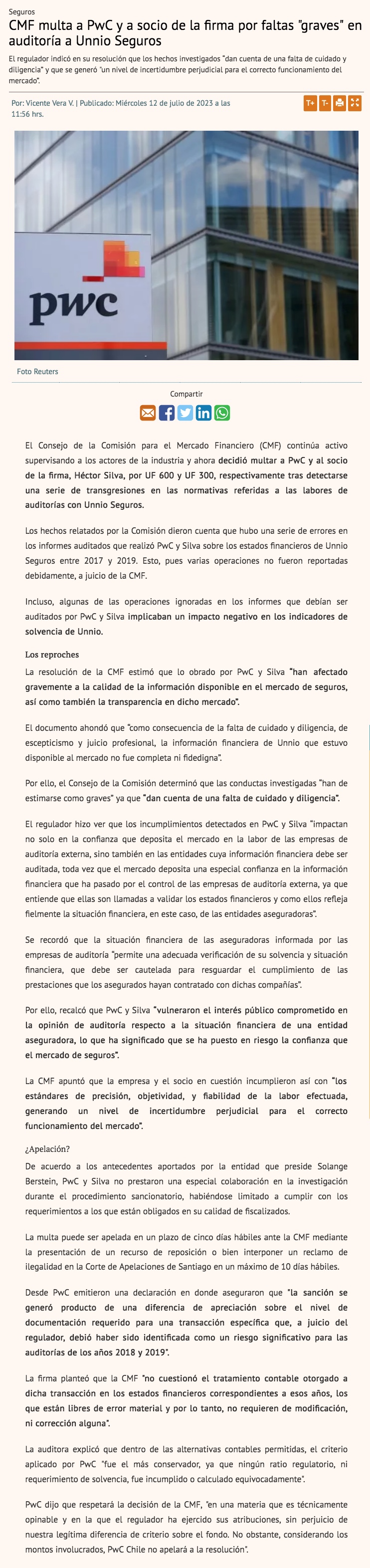 Seguros

CMF multa a PwC y a socio de la firma por faltas "graves" en auditoría a Unnio Seguros

El regulador indicó en su resolución que los hechos investigados "dan cuenta de una falta de cuidado y diligencia" y que se generó "un nivel de incertidumbre perjudicial para el correcto funcionamiento del mercado".

Por: Vicente Vera V. | Publicado: Miércoles 12 de julio de 2023 a las 11:56 hrs.

T+ T-

pwc

Foto Reuters

Compartir

El Consejo de la Comisión para el Mercado Financiero (CMF) continúa activo supervisando a los actores de la industria y ahora decidió multar a PwC y al socio de la firma, Héctor Silva, por UF 600 y UF 300, respectivamente tras detectarse una serie de transgresiones en las normativas referidas a las labores de auditorías con Unnio Seguros.

Los hechos relatados por la Comisión dieron cuenta que hubo una serie de errores en los informes auditados que realizó PwC y Silva sobre los estados financieros de Unnio Seguros entre 2017 y 2019. Esto, pues varias operaciones no fueron reportadas debidamente, a juicio de la CMF.

Incluso, algunas de las operaciones ignoradas en los informes que debían ser auditados por PwC y Silva implicaban un impacto negativo en los indicadores de solvencia de Unnio.

Los reproches

La resolución de la CMF estimó que lo obrado por PwC y Silva "han afectado gravemente a la calidad de la información disponible en el mercado de seguros, así como también la transparencia en dicho mercado".

El documento ahondó que "como consecuencia de la falta de cuidado y diligencia, de escepticismo y juicio profesional, la información financiera de Unnio que estuvo disponible al mercado no fue completa ni fidedigna".

Por ello, el Consejo de la Comisión determinó que las conductas investigadas "han de estimarse como graves" ya que "dan cuenta de una falta de cuidado y diligencia".

El regulador hizo ver que los incumplimientos detectados en PwC y Silva "impactan no solo en la confianza que deposita el mercado en la labor de las empresas de auditoría externa, sino también en las entidades cuya información financiera debe ser auditada, toda vez que el mercado deposita una especial confianza en la información financiera que ha pasado por el control de las empresas de auditoría externa, ya que entiende que ellas son llamadas a validar los estados financieros y como ellos refleja fielmente la situación financiera, en este caso, de las entidades aseguradoras".

Se recordó que la situación financiera de las aseguradoras informada por las empresas de auditoría "permite una adecuada verificación de su solvencia y situación financiera, que debe ser cautelada para resguardar el cumplimiento de las prestaciones que los asegurados hayan contratado con dichas compañías".

Por ello, recalcó que PwC y Silva "vulneraron el interés público comprometido en la opinión de auditoría respecto a la situación financiera de una entidad aseguradora, lo que ha significado que se ha puesto en riesgo la confianza que el mercado de seguros".

La CMF apuntó que la empresa y el socio en cuestión incumplieron así con "los estándares de precisión, objetividad, y fiabilidad de la labor efectuada, generando un nivel de incertidumbre perjudicial para el correcto funcionamiento del mercado".

¿Apelación?

De acuerdo a los antecedentes aportados por la entidad que preside Solange Berstein, PwC y Silva no prestaron una especial colaboración en la investigación durante el procedimiento sancionatorio, habiéndose limitado a cumplir con los requerimientos a los que están obligados en su calidad de fiscalizados.

La multa puede ser apelada en un plazo de cinco días hábiles ante la CMF mediante la presentación de un recurso de reposición o bien interponer un reclamo de ilegalidad en la Corte de Apelaciones de Santiago en un máximo de 10 días hábiles.

Desde PwC emitieron una declaración en donde aseguraron que "la sanción se generó producto de una diferencia de apreciación sobre el nivel de documentación requerido para una transacción específica que, a juicio del regulador, debió haber sido identificada como un riesgo significativo para las auditorías de los años 2018 y 2019".

La firma planteó que la CMF "no cuestionó el tratamiento contable otorgado a dicha transacción en los estados financieros correspondientes a esos años, los que están libres de error material y por lo tanto, no requieren de modificación, ni corrección alguna".

La auditora explicó que dentro de las alternativas contables permitidas, el criterio aplicado por PwC "fue el más conservador, ya que ningún ratio regulatorio, ni requerimiento de solvencia, fue incumplido o calculado equivocadamente".

PwC dijo que respetará la decisión de la CMF, "en una materia que es técnicamente opinable y en la que el regulador ha ejercido sus atribuciones, sin perjuicio de nuestra legítima diferencia de criterio sobre el fondo. No obstante, considerando los montos involucrados, PwC Chile no apelará a la resolución".